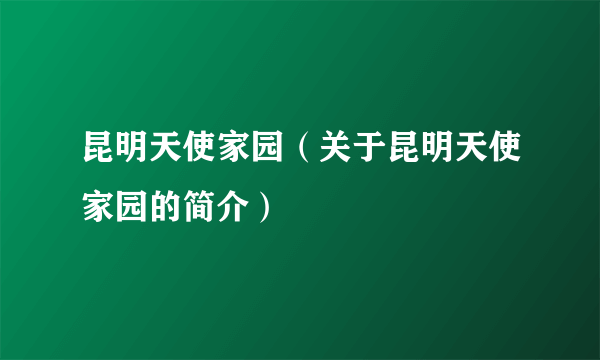 昆明天使家园（关于昆明天使家园的简介）